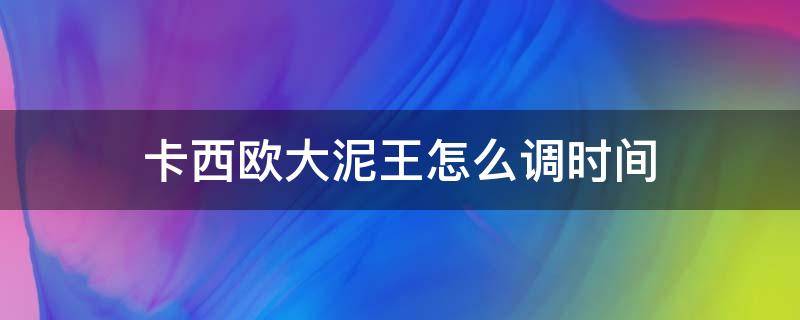 卡西欧大泥王怎么调时间